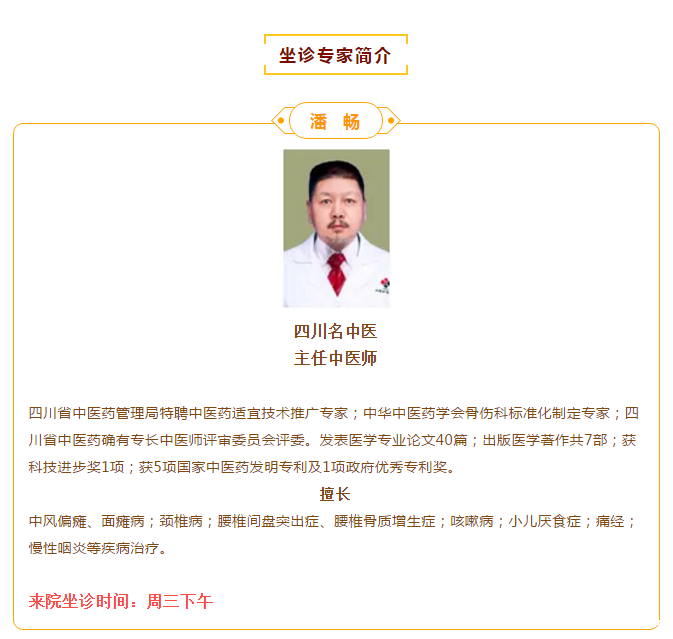 坐诊专家简介

潘 畅

四川名中医
主任中医师

四川省中医药管理局特聘中医药适宜技术推广专家；中华中医药学会骨伤科标准化制定专家；四川省中医药确有专长中医师评审委员会评委。发表医学专业论文40篇；出版医学著作共7部；获科技进步奖1项；获5项国家中医药发明专利及1项政府优秀专利奖。

擅长

中风偏瘫、面瘫病；颈椎病；腰椎间盘突出症、腰椎骨质增生症；咳嗽病；小儿厌食症；痛经；慢性咽炎等疾病治疗。

来院坐诊时间：周三下午